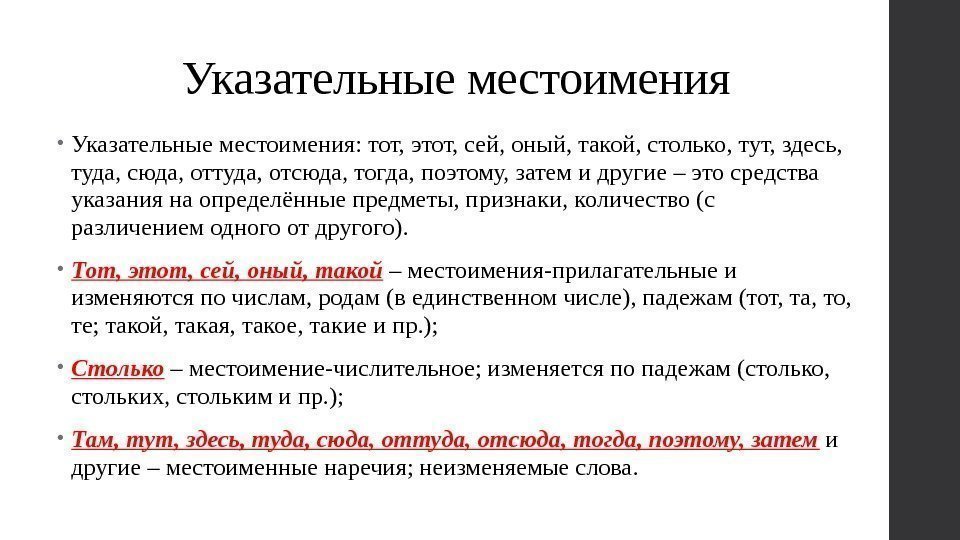 Указательные местоимения

• Указательные местоимения: тот, этот, сей, оный, такой, столько, тут, здесь, туда, сюда, оттуда, отсюда, тогда, поэтому, затем и другие – это средства указания на определённые предметы, признаки, количество (с различением одного от другого).

• Тот, этот, сей, оный, такой – местоимения-прилагательные и изменяются по числам, родам (в единственном числе), падежам (тот, та, то, те; такой, такая, такое, такие и пр.);

• Столько – местоимение-числительное; изменяется по падежам (столько, стольких, стольким и пр.);

• Там, тут, здесь, туда, сюда, оттуда, отсюда, тогда, поэтому, затем и другие – местоименные наречия; неизменяемые слова.